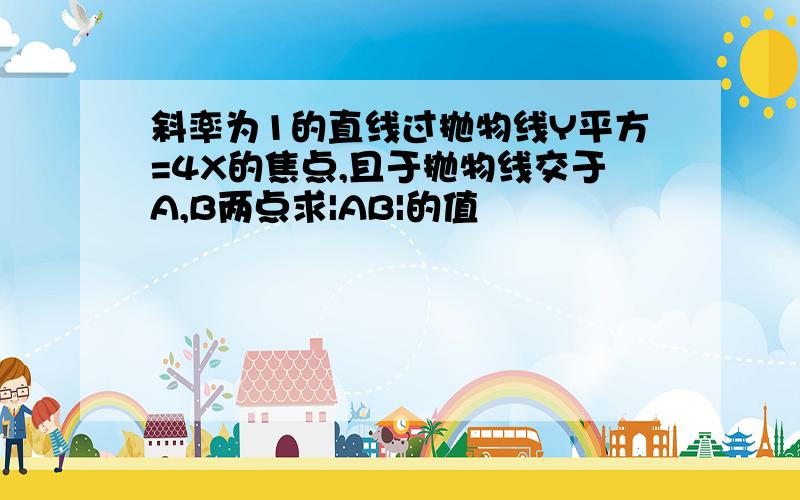 斜率为1的直线过抛物线Y平方=4X的焦点,且于抛物线交于A,B两点求|AB|的值